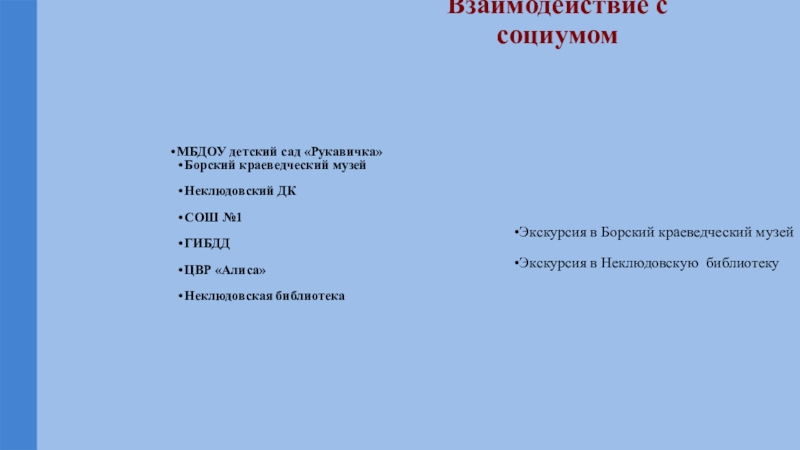 Взаимодействие с социумом

•МБДОУ детский сад «Рукавичка»
•Борский краеведческий музей

•Неклюдовский ДК

•СОШ №1

•ГИБДД

•ЦВР «Алиса»

•Неклюдовская библиотека

•Экскурсия в Борский краеведческий музей

•Экскурсия в Неклюдовскую библиотеку